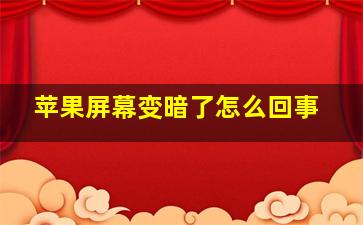 苹果屏幕变暗了怎么回事